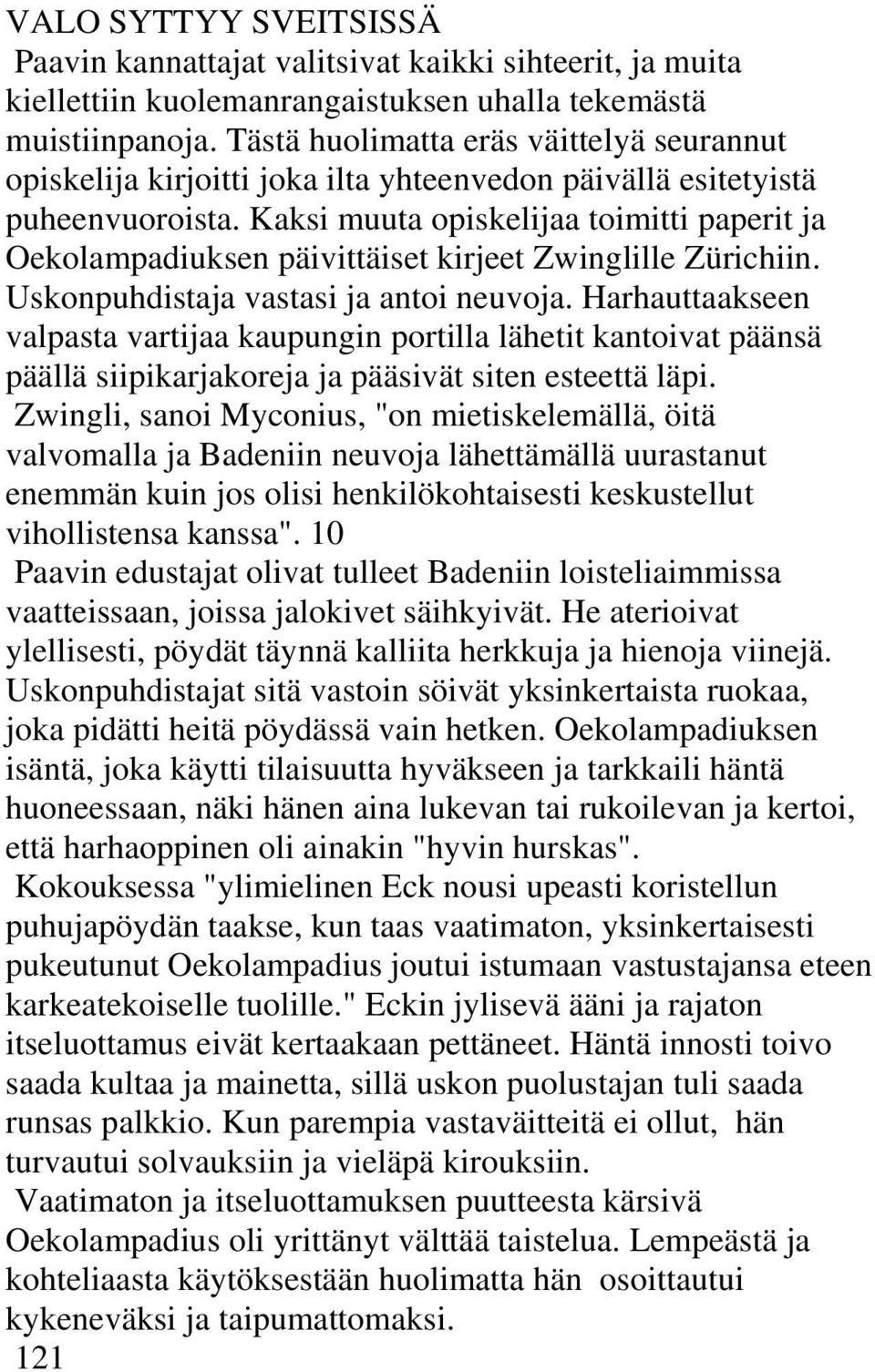 VALO SYTTYY SVEITSISSÄ

Paavin kannattajat valitsivat kaikki sihteerit, ja muita kiellettiin kuolemanrangaistuksen uhalla tekemästä muistiinpanoja. Tästä huolimatta eräs väittelyä seurannut opiskelija kirjoitti joka ilta yhteenvedon päivällä esitetyistä puheenvuoroista. Kaksi muuta opiskelijaa toimitti paperit ja Oekolampadiuksen päivittäiset kirjeet Zwinglille Zürichiin. Uskonpuhdistaja vastasi ja antoi neuvoja. Harhauttaakseen valpasta vartijaa kaupungin portilla lähetit kantoivat päänsä päällä siipikarjakoreja ja pääsivät siten esteettä läpi.

Zwingli, sanoi Myconius, "on mietiskelemällä, öitä valvomalla ja Badeniin neuvoja lähettämällä uurastanut enemmän kuin jos olisi henkilökohtaisesti keskustellut vihollistensa kanssa". 10

Paavin edustajat olivat tulleet Badeniin loisteliaimmissa vaatteissaan, joissa jalokivet säihkyivät. He aterioivat ylellisesti, pöydät täynnä kalliita herkkuja ja hienoja viinejä. Uskonpuhdistajat sitä vastoin söivät yksinkertaista ruokaa, joka pidätti heitä pöydässä vain hetken. Oekolampadiuksen isäntä, joka käytti tilaisuutta hyväkseen ja tarkkaili häntä huoneessaan, näki hänen aina lukevan tai rukoilevan ja kertoi, että harhaoppinen oli ainakin "hyvin hurskas".

Kokouksessa "ylimielinen Eck nousi upeasti koristellun puhujapöydän taakse, kun taas vaatimaton, yksinkertaisesti pukeutunut Oekolampadius joutui istumaan vastustajansa eteen karkeatekoiselle tuolille." Eckin jylisevä ääni ja rajaton itseluottamus eivät kertaakaan pettäneet. Häntä innosti toivo saada kultaa ja mainetta, sillä uskon puolustajan tuli saada runsas palkkio. Kun parempia vastaväitteitä ei ollut, hän turvautui solvauksiin ja vieläpä kirouksiin.

Vaatimaton ja itseluottamuksen puutteesta kärsivä Oekolampadius oli yrittänyt välttää taistelua. Lempeästä ja kohteliaasta käytöksestään huolimatta hän osoittautui kykeneväksi ja taipumattomaksi.

121